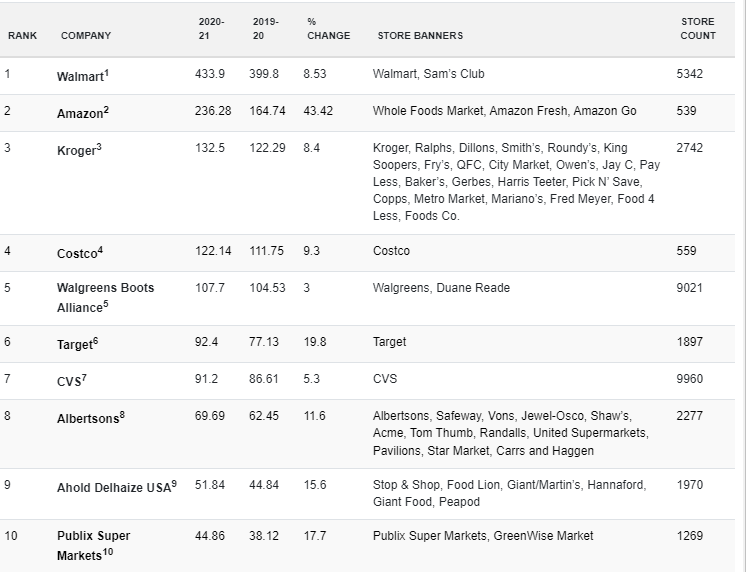 | RANK | COMPANY | 2020-21 | 2019-20 | % CHANGE | STORE BANNERS | STORE COUNT |
|---|---|---|---|---|---|---|
| 1 | Walmart$^1$ | 433.9 | 399.8 | 8.53 | Walmart, Sam's Club | 5342 |
| 2 | Amazon$^2$ | 236.28 | 164.74 | 43.42 | Whole Foods Market, Amazon Fresh, Amazon Go | 539 |
| 3 | Kroger$^3$ | 132.5 | 122.29 | 8.4 | Kroger, Ralphs, Dillons, Smith's, Roundy's, King Soopers, Fry's, QFC, City Market, Owen's, Jay C, Pay Less, Baker's, Gerbes, Harris Teeter, Pick N' Save, Copps, Metro Market, Mariano's, Fred Meyer, Food 4 Less, Foods Co. | 2742 |
| 4 | Costco$^4$ | 122.14 | 111.75 | 9.3 | Costco | 559 |
| 5 | Walgreens Boots Alliance$^5$ | 107.7 | 104.53 | 3 | Walgreens, Duane Reade | 9021 |
| 6 | Target$^6$ | 92.4 | 77.13 | 19.8 | Target | 1897 |
| 7 | CVS$^7$ | 91.2 | 86.61 | 5.3 | CVS | 9960 |
| 8 | Albertsons$^8$ | 69.69 | 62.45 | 11.6 | Albertsons, Safeway, Vons, Jewel-Osco, Shaw's, Acme, Tom Thumb, Randalls, United Supermarkets, Pavilions, Star Market, Carrs and Haggen | 2277 |
| 9 | Ahold Delhaize USA$^9$ | 51.84 | 44.84 | 15.6 | Stop & Shop, Food Lion, Giant/Martin's, Hannaford, Giant Food, Peapod | 1970 |
| 10 | Publix Super Markets$^{10}$ | 44.86 | 38.12 | 17.7 | Publix Super Markets, GreenWise Market | 1269 |